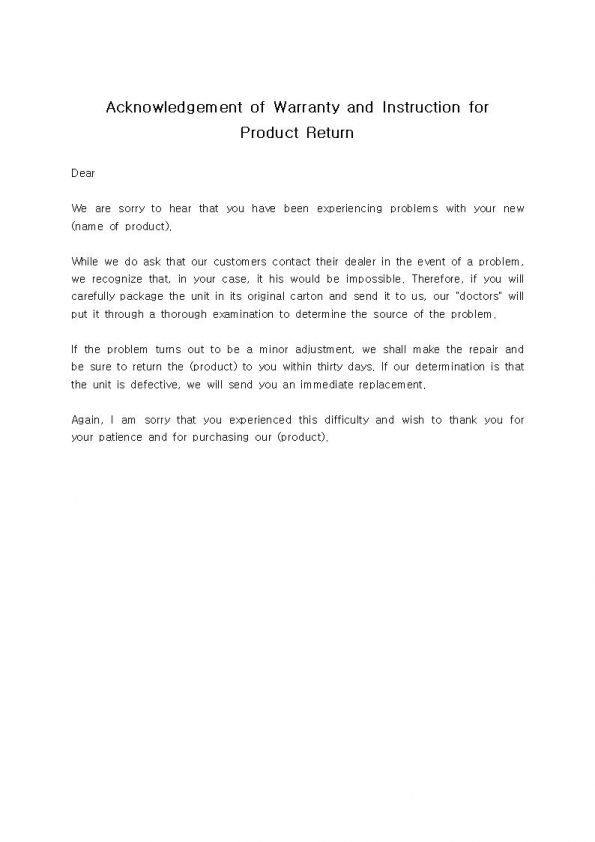 Acknowledgement of Warranty and Instruction for Product Return

Dear

We are sorry to hear that you have been experiencing problems with your new (name of product).

While we do ask that our customers contact their dealer in the event of a problem, we recognize that, in your case, it his would be impossible. Therefore, if you will carefully package the unit in its original carton and send it to us, our "doctors" will put it through a thorough examination to determine the source of the problem.

If the problem turns out to be a minor adjustment, we shall make the repair and be sure to return the (product) to you within thirty days. If our determination is that the unit is defective, we will send you an immediate replacement.

Again, I am sorry that you experienced this difficulty and wish to thank you for your patience and for purchasing our (product).